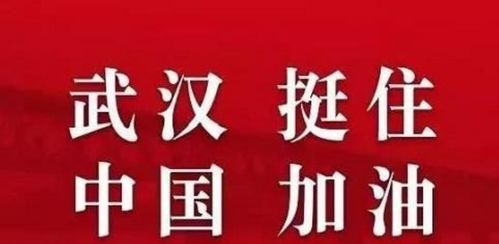 武汉 挺住
中国 加油